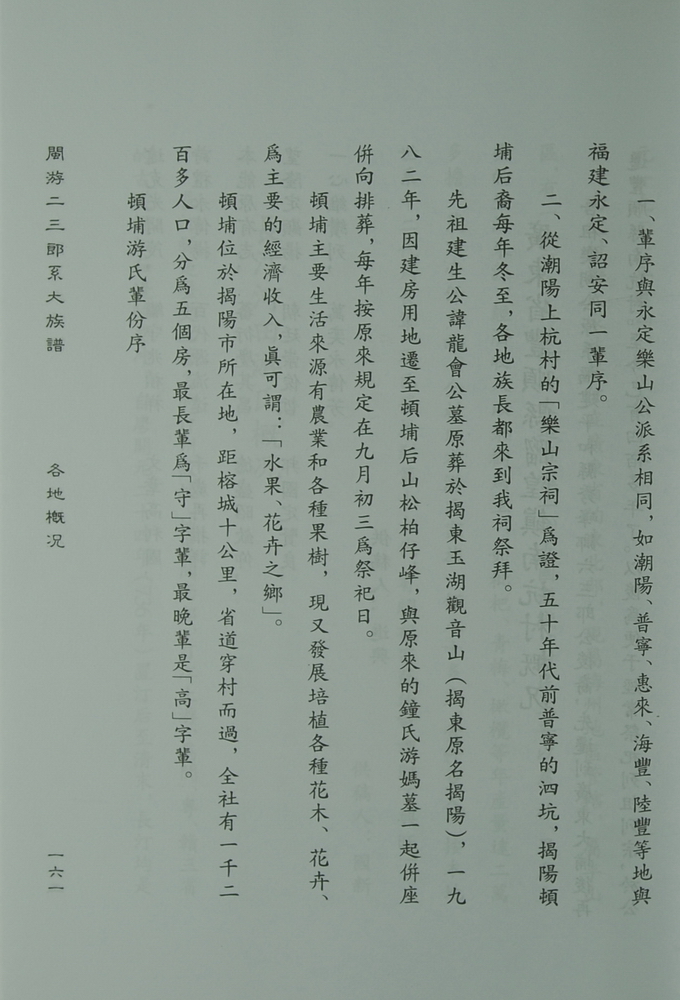 一、輩序與永定樂山公派系相同，如潮陽、普寧、惠來、海豐、陸豐等地與福建永定、詔安同一輩序。

二、從潮陽上杭村的「樂山宗祠」爲證，五十年代前普寧的泗坑，揭陽頓埔后裔每年冬至，各地族長都來到我祠祭拜。

先祖建生公諱龍會公墓原葬於揭東玉湖觀音山（揭東原名揭陽），一九八二年，因建房用地遷至頓埔后山松柏仔峰，與原來的鐘氏游媽墓一起併座併向排葬，每年按原來規定在九月初三爲祭祀日。

頓埔主要生活來源有農業和各種果樹，現又發展培植各種花木、花卉、爲主要的經濟收入，眞可謂：「水果、花卉之鄉」。

頓埔位於揭陽市所在地，距榕城十公里，省道穿村而過，全社有一千二百多人口，分爲五個房，最長輩爲「守」字輩，最晚輩是「高」字輩。

頓埔游氏輩份序

閩游二三郎系大族譜

各地概況

一六一